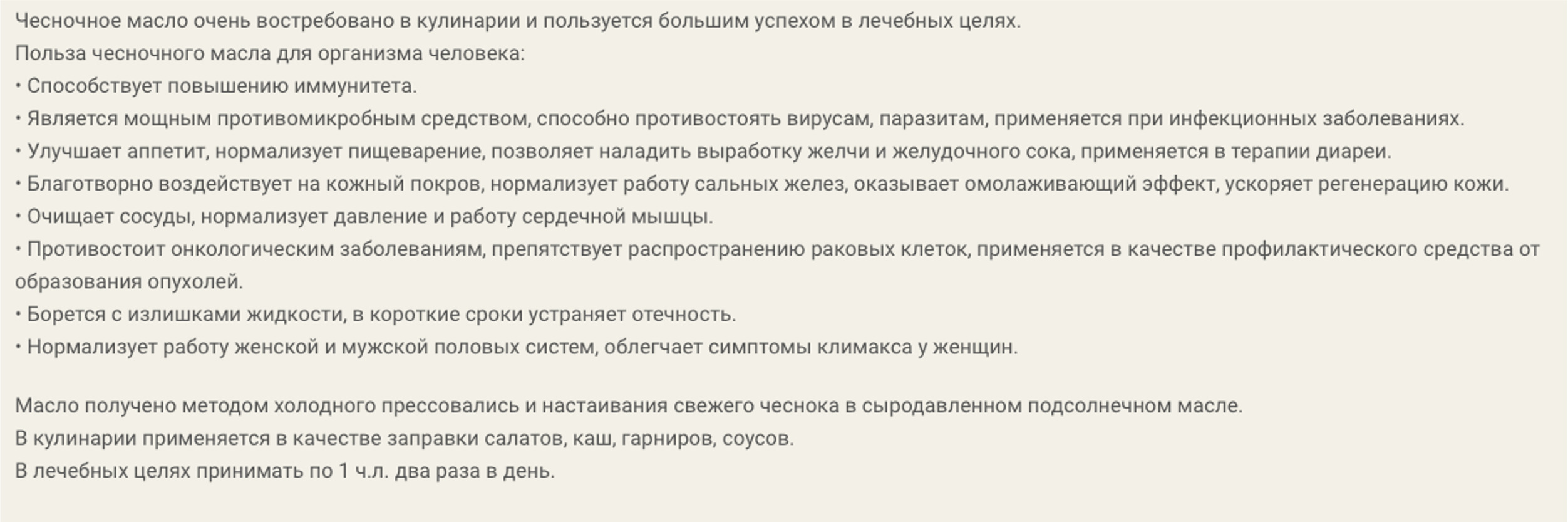 Чесночное масло очень востребовано в кулинарии и пользуется большим успехом в лечебных целях.
Польза чесночного масла для организма человека:
• Способствует повышению иммунитета.
• Является мощным противомикробным средством, способно противостоять вирусам, паразитам, применяется при инфекционных заболеваниях.
• Улучшает аппетит, нормализует пищеварение, позволяет наладить выработку желчи и желудочного сока, применяется в терапии диареи.
• Благотворно воздействует на кожный покров, нормализует работу сальных желез, оказывает омолаживающий эффект, ускоряет регенерацию кожи.
• Очищает сосуды, нормализует давление и работу сердечной мышцы.
• Противостоит онкологическим заболеваниям, препятствует распространению раковых клеток, применяется в качестве профилактического средства от образования опухолей.
• Борется с излишками жидкости, в короткие сроки устраняет отечность.
• Нормализует работу женской и мужской половых систем, облегчает симптомы климакса у женщин.

Масло получено методом холодного прессовались и настаивания свежего чеснока в сыродавленном подсолнечном масле.
В кулинарии применяется в качестве заправки салатов, каш, гарниров, соусов.
В лечебных целях принимать по 1 ч.л. два раза в день.